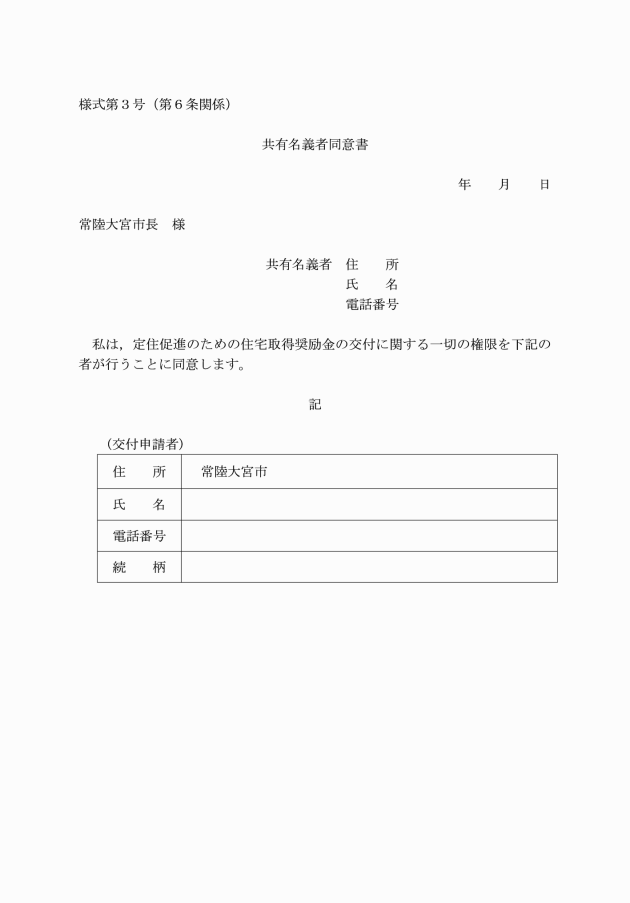 様式第３号（第６条関係）

共有名義者同意書

年　　月　　日

常陸大宮市長　様

共有名義者　住　　所
氏　　名
電話番号

私は，定住促進のための住宅取得奨励金の交付に関する一切の権限を下記の者が行うことに同意します。

記

（交付申請者）

| 住　　所 | 常陸大宮市 |
|---|---|
| 氏　　名 | |
| 電話番号 | |
| 続　　柄 | |